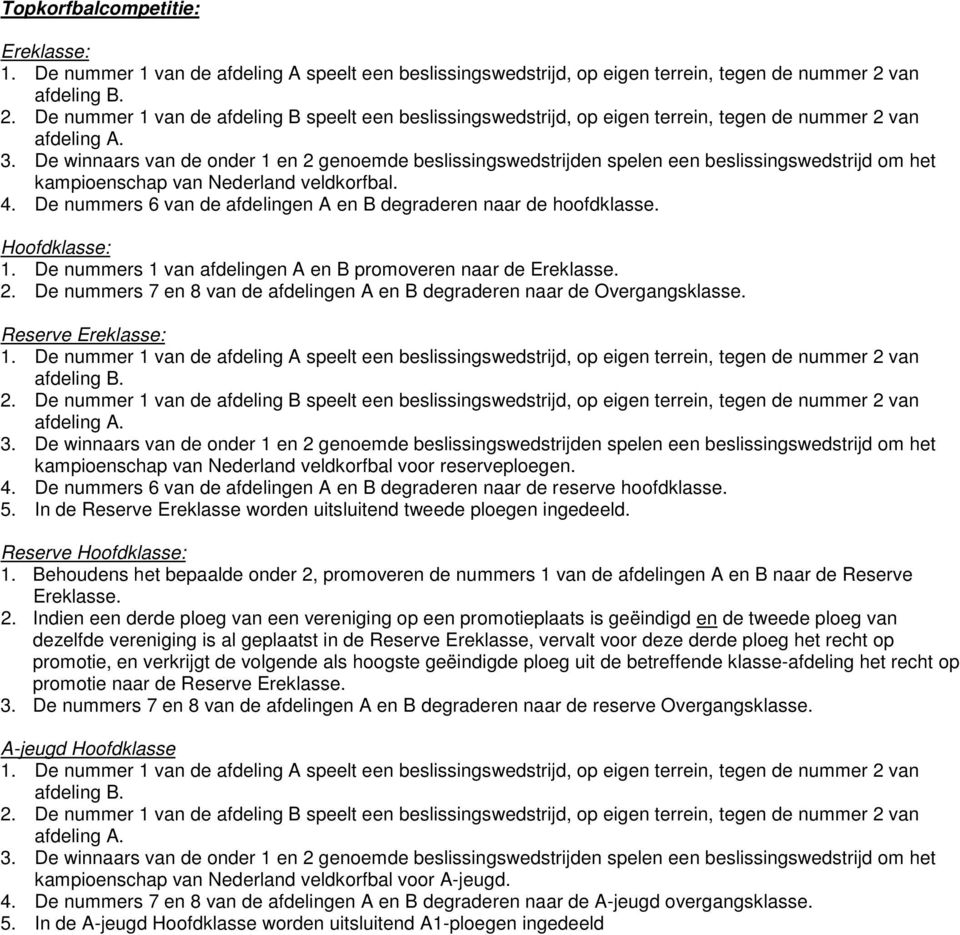 Topkorfbalcompetitie:

Ereklasse:
1. De nummer 1 van de afdeling A speelt een beslissingswedstrijd, op eigen terrein, tegen de nummer 2 van afdeling B.
2. De nummer 1 van de afdeling B speelt een beslissingswedstrijd, op eigen terrein, tegen de nummer 2 van afdeling A.
3. De winnaars van de onder 1 en 2 genoemde beslissingswedstrijden spelen een beslissingswedstrijd om het kampioenschap van Nederland veldkorfbal.
4. De nummers 6 van de afdelingen A en B degraderen naar de hoofdklasse.

Hoofdklasse:
1. De nummers 1 van afdelingen A en B promoveren naar de Ereklasse.
2. De nummers 7 en 8 van de afdelingen A en B degraderen naar de Overgangsklasse.

Reserve Ereklasse:
1. De nummer 1 van de afdeling A speelt een beslissingswedstrijd, op eigen terrein, tegen de nummer 2 van afdeling B.
2. De nummer 1 van de afdeling B speelt een beslissingswedstrijd, op eigen terrein, tegen de nummer 2 van afdeling A.
3. De winnaars van de onder 1 en 2 genoemde beslissingswedstrijden spelen een beslissingswedstrijd om het kampioenschap van Nederland veldkorfbal voor reserveploegen.
4. De nummers 6 van de afdelingen A en B degraderen naar de reserve hoofdklasse.
5. In de Reserve Ereklasse worden uitsluitend tweede ploegen ingedeeld.

Reserve Hoofdklasse:
1. Behoudens het bepaalde onder 2, promoveren de nummers 1 van de afdelingen A en B naar de Reserve Ereklasse.
2. Indien een derde ploeg van een vereniging op een promotieplaats is geëindigd en de tweede ploeg van dezelfde vereniging is al geplaatst in de Reserve Ereklasse, vervalt voor deze derde ploeg het recht op promotie, en verkrijgt de volgende als hoogste geëindigde ploeg uit de betreffende klasse-afdeling het recht op promotie naar de Reserve Ereklasse.
3. De nummers 7 en 8 van de afdelingen A en B degraderen naar de reserve Overgangsklasse.

A-jeugd Hoofdklasse
1. De nummer 1 van de afdeling A speelt een beslissingswedstrijd, op eigen terrein, tegen de nummer 2 van afdeling B.
2. De nummer 1 van de afdeling B speelt een beslissingswedstrijd, op eigen terrein, tegen de nummer 2 van afdeling A.
3. De winnaars van de onder 1 en 2 genoemde beslissingswedstrijden spelen een beslissingswedstrijd om het kampioenschap van Nederland veldkorfbal voor A-jeugd.
4. De nummers 7 en 8 van de afdelingen A en B degraderen naar de A-jeugd overgangsklasse.
5. In de A-jeugd Hoofdklasse worden uitsluitend A1-ploegen ingedeeld